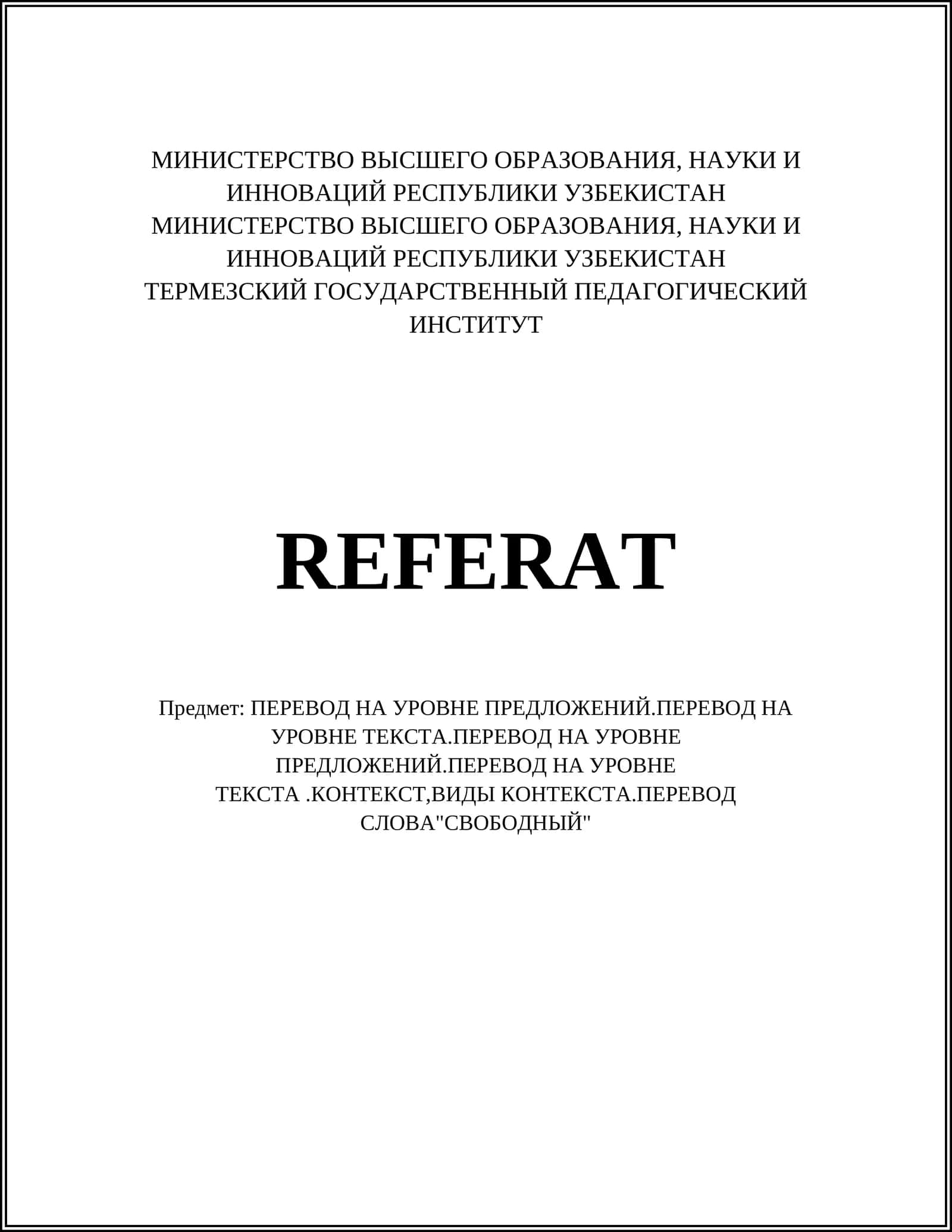 МИНИСТЕРСТВО ВЫСШЕГО ОБРАЗОВАНИЯ, НАУКИ И ИННОВАЦИЙ РЕСПУБЛИКИ УЗБЕКИСТАН
МИНИСТЕРСТВО ВЫСШЕГО ОБРАЗОВАНИЯ, НАУКИ И ИННОВАЦИЙ РЕСПУБЛИКИ УЗБЕКИСТАН
ТЕРМЕЗСКИЙ ГОСУДАРСТВЕННЫЙ ПЕДАГОГИЧЕСКИЙ ИНСТИТУТ

REFERAT

Предмет: ПЕРЕВОД НА УРОВНЕ ПРЕДЛОЖЕНИЙ.ПЕРЕВОД НА УРОВНЕ ТЕКСТА.ПЕРЕВОД НА УРОВНЕ ПРЕДЛОЖЕНИЙ.ПЕРЕВОД НА УРОВНЕ ТЕКСТА .КОНТЕКСТ,ВИДЫ КОНТЕКСТА.ПЕРЕВОД СЛОВА"СВОБОДНЫЙ"